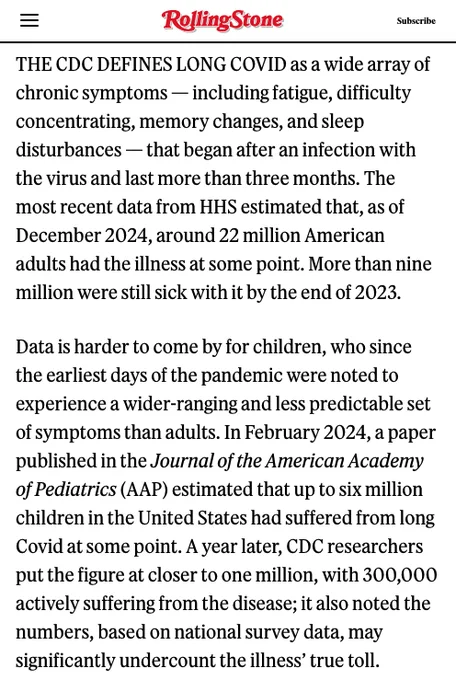 RollingStone

Subscribe

THE CDC DEFINES LONG COVID as a wide array of chronic symptoms — including fatigue, difficulty concentrating, memory changes, and sleep disturbances — that began after an infection with the virus and last more than three months. The most recent data from HHS estimated that, as of December 2024, around 22 million American adults had the illness at some point. More than nine million were still sick with it by the end of 2023.

Data is harder to come by for children, who since the earliest days of the pandemic were noted to experience a wider-ranging and less predictable set of symptoms than adults. In February 2024, a paper published in the Journal of the American Academy of Pediatrics (AAP) estimated that up to six million children in the United States had suffered from long Covid at some point. A year later, CDC researchers put the figure at closer to one million, with 300,000 actively suffering from the disease; it also noted the numbers, based on national survey data, may significantly undercount the illness' true toll.